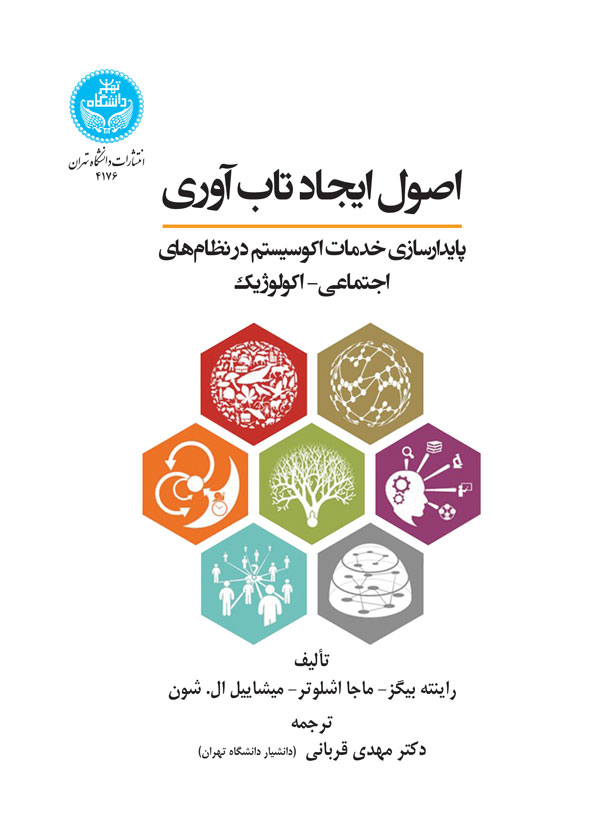 دانشگاه تهران

انتشارات دانشگاه تهران
۴۱۷۶

اصول ایجاد تاب آوری

پایدارسازی خدمات اکوسیستم در نظام‌های اجتماعی- اکولوژیک

تألیف
راینته بیگز- ماجا اشلوتر- میشاییل ال. شون

ترجمه
دکتر مهدی قربانی (دانشیار دانشگاه تهران)